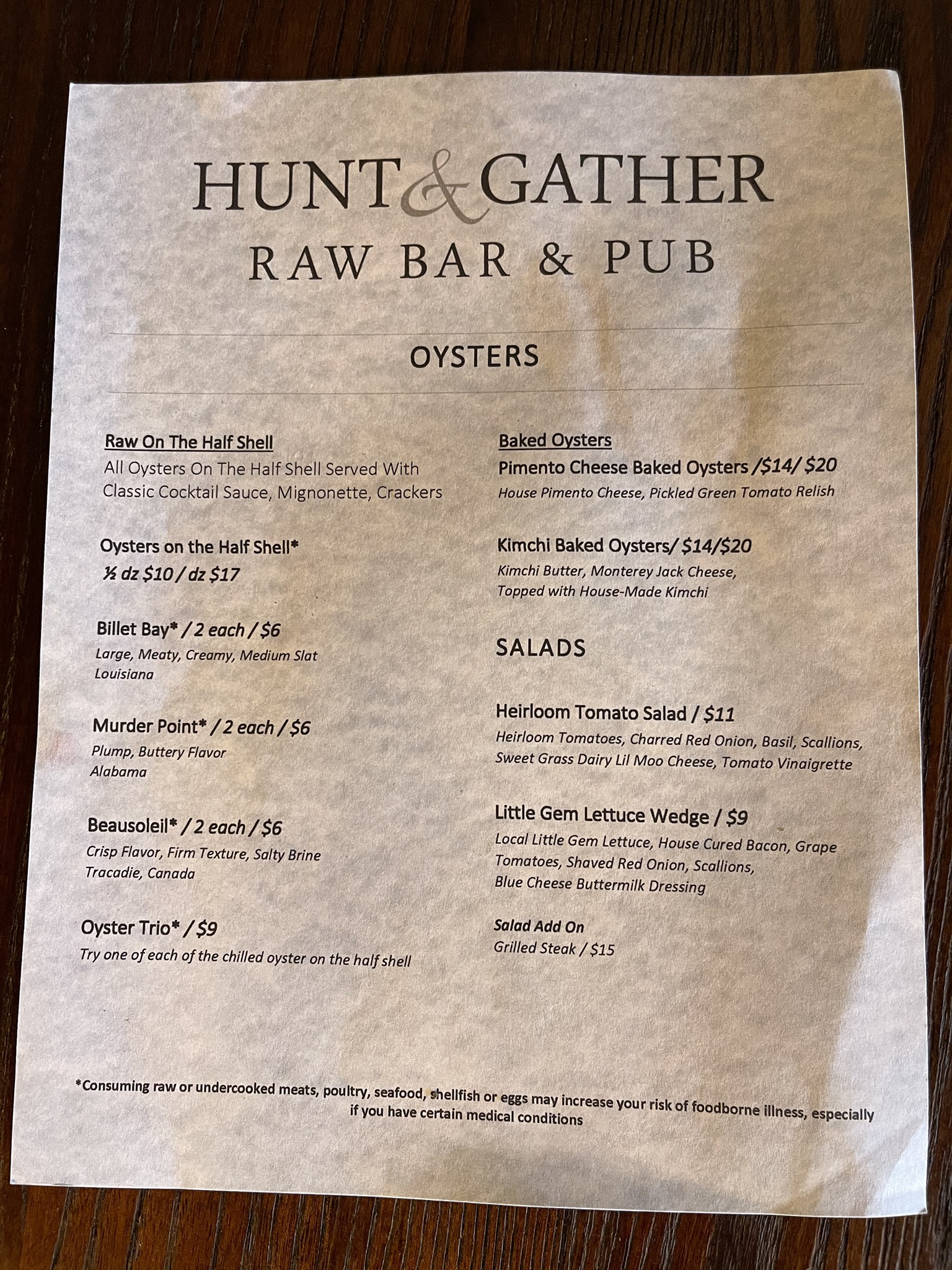 HUNT & GATHER
RAW BAR & PUB

OYSTERS

Raw On The Half Shell
All Oysters On The Half Shell Served With Classic Cocktail Sauce, Mignonette, Crackers

Oysters on the Half Shell*
½ dz $10 / dz $17

Billet Bay* / 2 each / $6
Large, Meaty, Creamy, Medium Slat
Louisiana

Murder Point* / 2 each / $6
Plump, Buttery Flavor
Alabama

Beausoleil* / 2 each / $6
Crisp Flavor, Firm Texture, Salty Brine
Tracadie, Canada

Oyster Trio* / $9
Try one of each of the chilled oyster on the half shell

Baked Oysters
Pimento Cheese Baked Oysters /$14/ $20
House Pimento Cheese, Pickled Green Tomato Relish

Kimchi Baked Oysters/ $14/$20
Kimchi Butter, Monterey Jack Cheese,
Topped with House-Made Kimchi

SALADS

Heirloom Tomato Salad / $11
Heirloom Tomatoes, Charred Red Onion, Basil, Scallions, Sweet Grass Dairy Lil Moo Cheese, Tomato Vinaigrette

Little Gem Lettuce Wedge / $9
Local Little Gem Lettuce, House Cured Bacon, Grape Tomatoes, Shaved Red Onion, Scallions, Blue Cheese Buttermilk Dressing

Salad Add On
Grilled Steak / $15

*Consuming raw or undercooked meats, poultry, seafood, shellfish or eggs may increase your risk of foodborne illness, especially if you have certain medical conditions